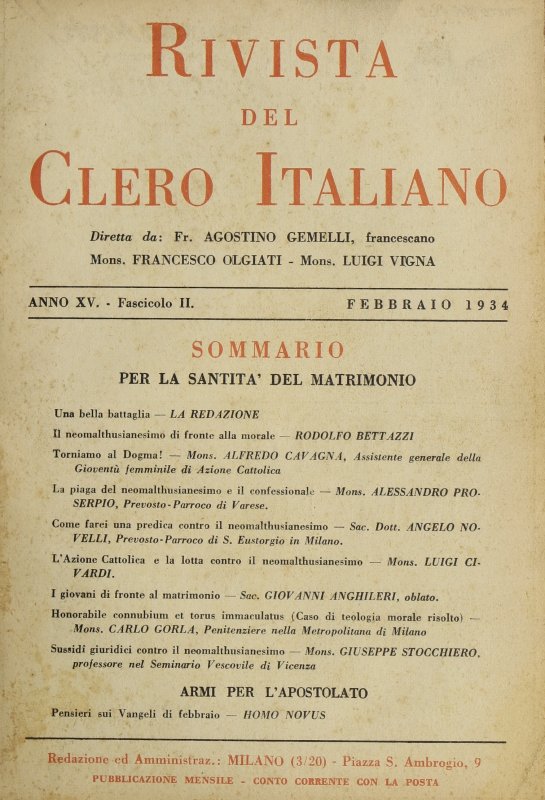 RIVISTA
DEL
CLERO ITALIANO

Diretta da: Fr. AGOSTINO GEMELLI, francescano
Mons. FRANCESCO OLGIATI - Mons. LUIGI VIGNA

ANNO XV. - Fascicolo II. FEBBRAIO 1934

SOMMARIO

PER LA SANTITA' DEL MATRIMONIO

Una bella battaglia — LA REDAZIONE

Il neomalthusianesimo di fronte alla morale — RODOLFO BETTAZZI

Torniamo al Dogma! — Mons. ALFREDO CAVAGNA, Assistente generale della Gioventù femminile di Azione Cattolica

La piaga del neomalthusianesimo e il confessionale — Mons. ALESSANDRO PROSERPIO, Prevosto-Parroco di Varese.

Come farei una predica contro il neomalthusianesimo — Sac. Dott. ANGELO NOVELLI, Prevosto-Parroco di S. Eustorgio in Milano.

L'Azione Cattolica e la lotta contro il neomalthusianesimo — Mons. LUIGI CIVARDI.

I giovani di fronte al matrimonio — Sac. GIOVANNI ANGHILERI, oblato.

Honorabile connubium et torus immaculatus (Caso di teologia morale risolto) — Mons. CARLO GORLA, Penitenziere nella Metropolitana di Milano

Sussidi giuridici contro il neomalthusianesimo — Mons. GIUSEPPE STOCCHIERO, professore nel Seminario Vescovile di Vicenza

ARMI PER L'APOSTOLATO

Pensieri sui Vangeli di febbraio — HOMO NOVUS

Redazione ed Amministraz.: MILANO (3/20) - Piazza S. Ambrogio, 9
PUBBLICAZIONE MENSILE - CONTO CORRENTE CON LA POSTA